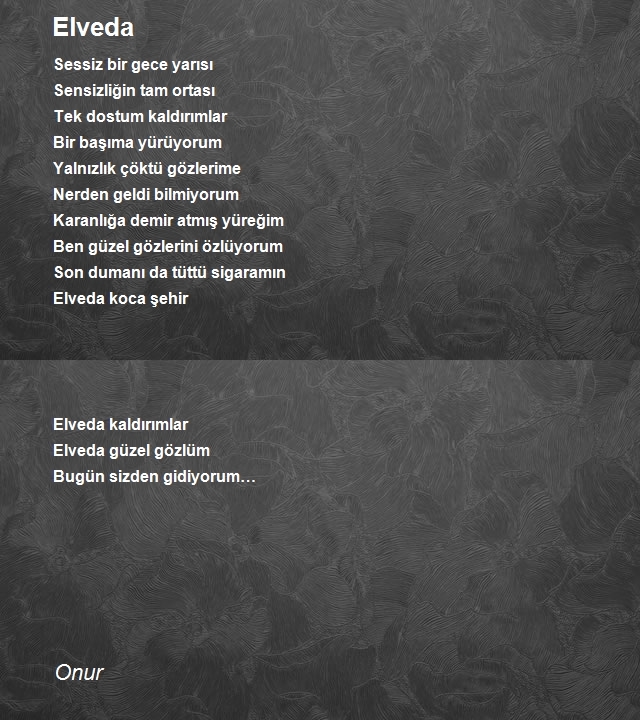 Elveda

Sessiz bir gece yarısı
Sensizliğin tam ortası
Tek dostum kaldırımlar
Bir başıma yürüyorum
Yalnızlık çöktü gözlerime
Nerden geldi bilmiyorum
Karanlığa demir atmış yüreğim
Ben güzel gözlerini özlüyorum
Son dumanı da tüttü sigaramın
Elveda koca şehir

Elveda kaldırımlar
Elveda güzel gözlüm
Bugün sizden gidiyorum…

Onur